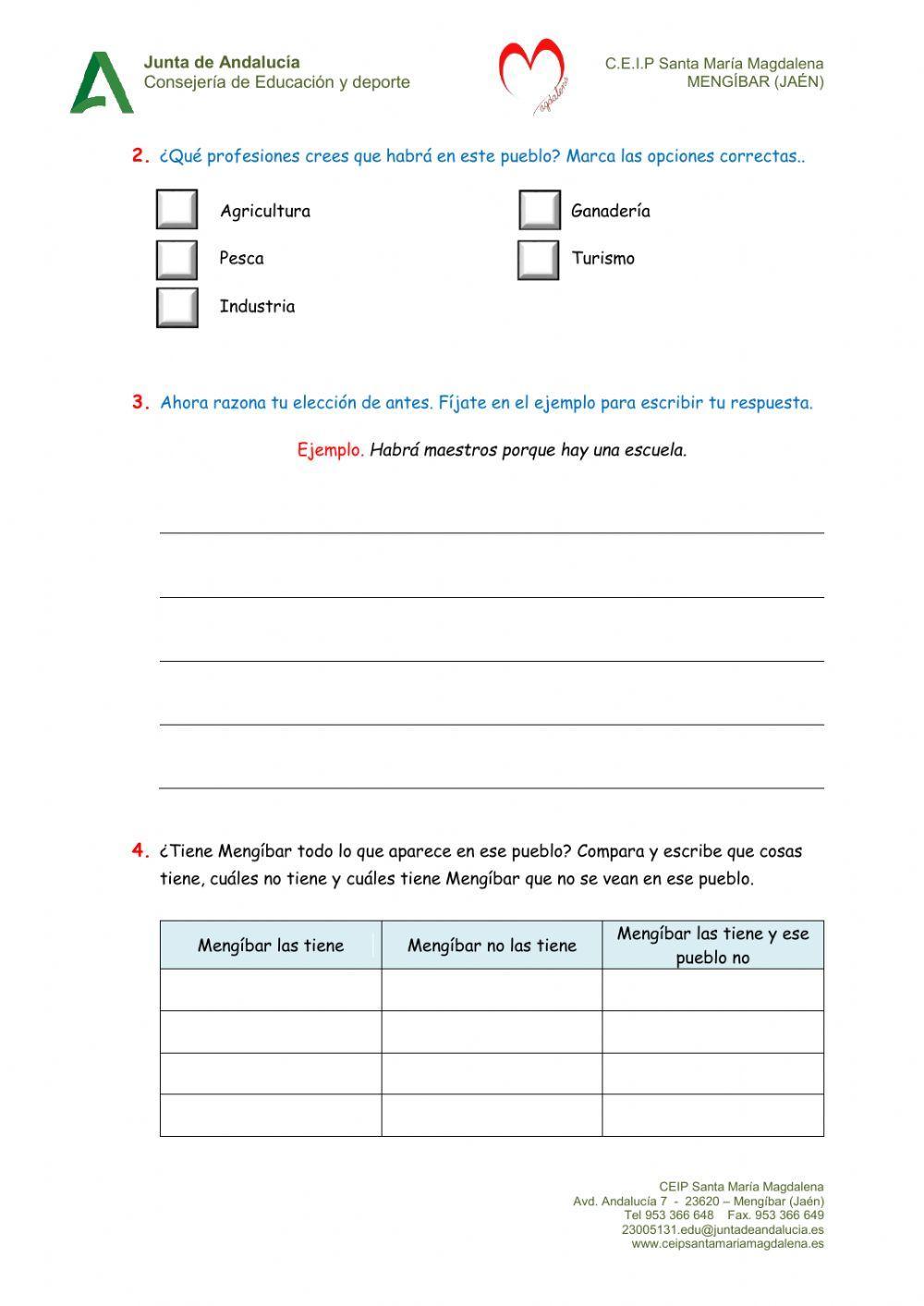 Junta de Andalucía
Consejería de Educación y deporte

agdalena

C.E.I.P Santa María Magdalena
MENGÍBAR (JAÉN)

2. ¿Qué profesiones crees que habrá en este pueblo? Marca las opciones correctas..

Agricultura
Pesca
Industria
Ganadería
Turismo

3. Ahora razona tu elección de antes. Fíjate en el ejemplo para escribir tu respuesta.

Ejemplo. Habrá maestros porque hay una escuela.

4. ¿Tiene Mengíbar todo lo que aparece en ese pueblo? Compara y escribe que cosas tiene, cuáles no tiene y cuáles tiene Mengíbar que no se vean en ese pueblo.

| Mengíbar las tiene | Mengíbar no las tiene | Mengíbar las tiene y ese pueblo no |
|---|---|---|
| | | |
| | | |
| | | |
| | | |

CEIP Santa María Magdalena
Avd. Andalucía 7 - 23620 – Mengíbar (Jaén)
Tel 953 366 648 Fax. 953 366 649
23005131.edu@juntadeandalucia.es
www.ceipsantamariamagdalena.es